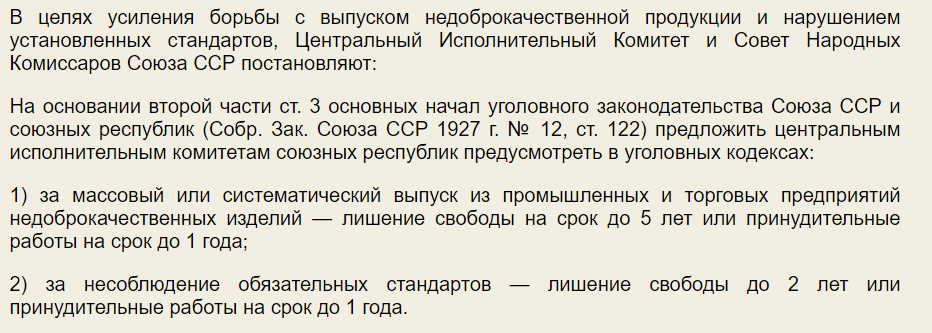 В целях усиления борьбы с выпуском недоброкачественной продукции и нарушением установленных стандартов, Центральный Исполнительный Комитет и Совет Народных Комиссаров Союза ССР постановляют:

На основании второй части ст. 3 основных начал уголовного законодательства Союза ССР и союзных республик (Собр. Зак. Союза ССР 1927 г. № 12, ст. 122) предложить центральным исполнительным комитетам союзных республик предусмотреть в уголовных кодексах:

1) за массовый или систематический выпуск из промышленных и торговых предприятий недоброкачественных изделий — лишение свободы на срок до 5 лет или принудительные работы на срок до 1 года;

2) за несоблюдение обязательных стандартов — лишение свободы до 2 лет или принудительные работы на срок до 1 года.